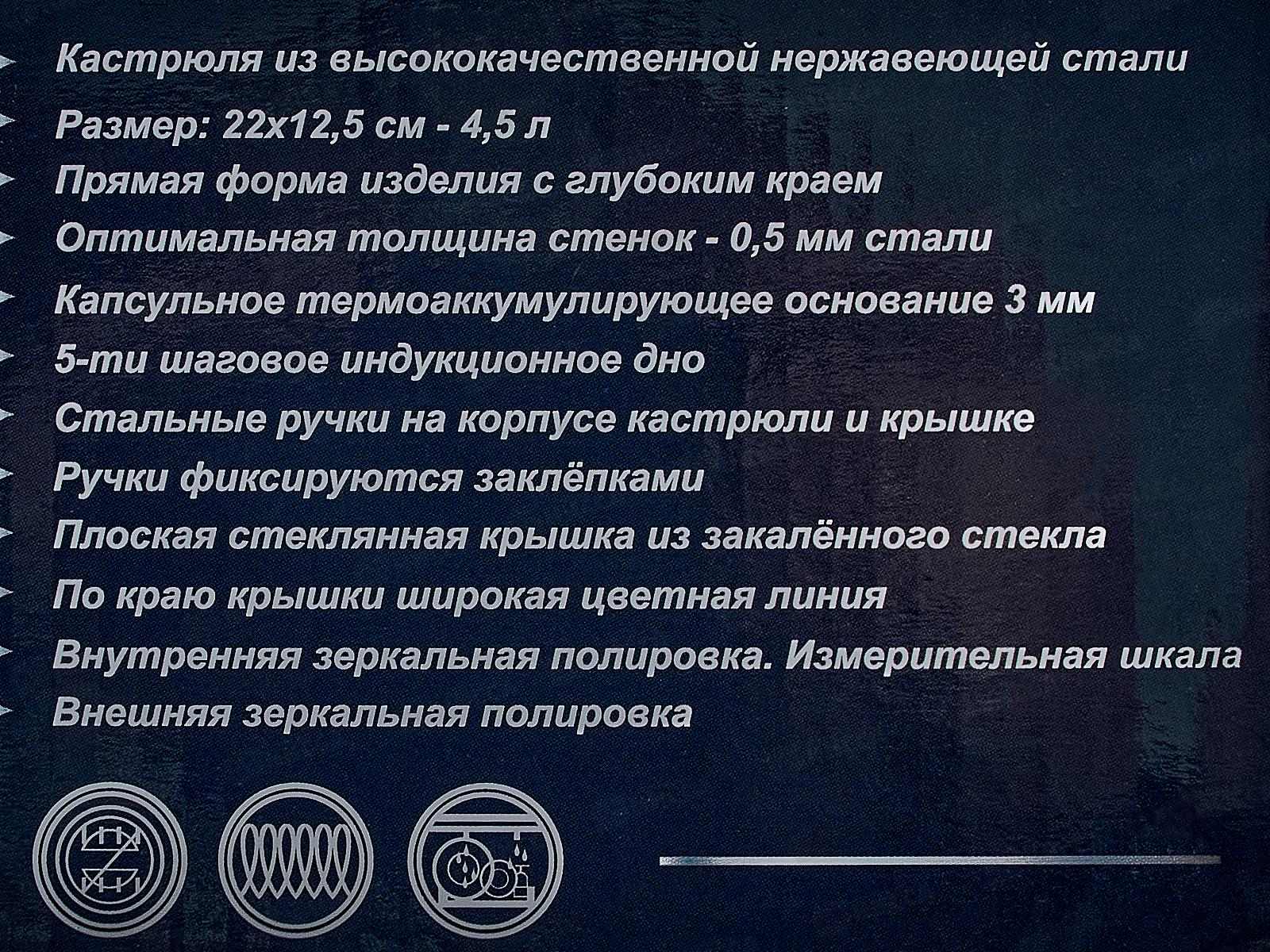 Кастрюля из высококачественной нержавеющей стали

Размер: 22х12,5 см - 4,5 л

Прямая форма изделия с глубоким краем

Оптимальная толщина стенок - 0,5 мм стали

Капсульное термоаккумулирующее основание 3 мм

5-ти шаговое индукционное дно

Стальные ручки на корпусе кастрюли и крышке

Ручки фиксируются заклёпками

Плоская стеклянная крышка из закалённого стекла

По краю крышки широкая цветная линия

Внутренняя зеркальная полировка. Измерительная шкала

Внешняя зеркальная полировка